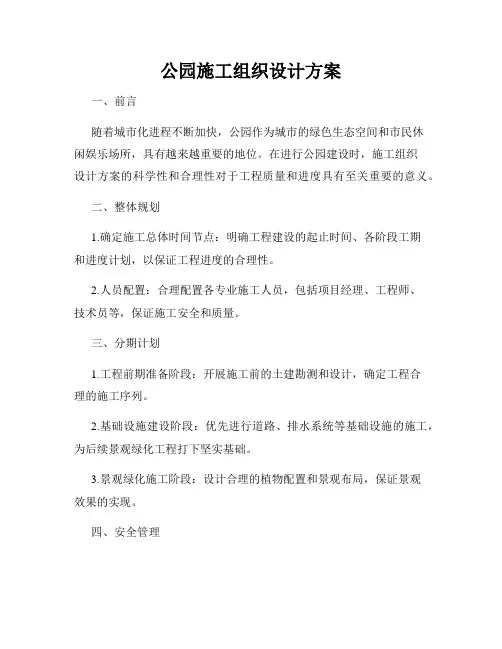 公园施工组织设计方案

一、前言

随着城市化进程不断加快，公园作为城市的绿色生态空间和市民休闲娱乐场所，具有越来越重要的地位。在进行公园建设时，施工组织设计方案的科学性和合理性对于工程质量和进度具有至关重要的意义。

二、整体规划

1.确定施工总体时间节点：明确工程建设的起止时间、各阶段工期和进度计划，以保证工程进度的合理性。

2.人员配置：合理配置各专业施工人员，包括项目经理、工程师、技术员等，保证施工安全和质量。

三、分期计划

1.工程前期准备阶段：开展施工前的土建勘测和设计，确定工程合理的施工序列。

2.基础设施建设阶段：优先进行道路、排水系统等基础设施的施工，为后续景观绿化工程打下坚实基础。

3.景观绿化施工阶段：设计合理的植物配置和景观布局，保证景观效果的实现。

四、安全管理